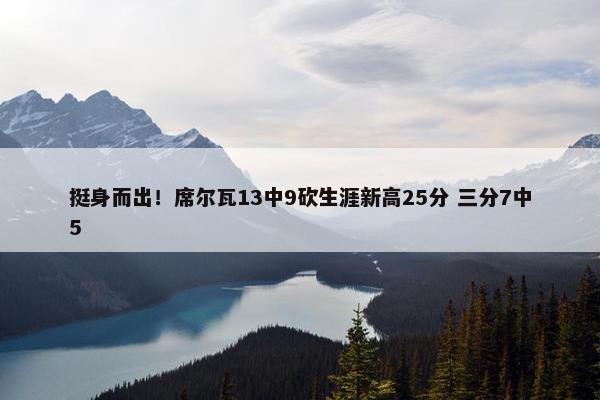 挺身而出！席尔瓦13中9砍生涯新高25分 三分7中5